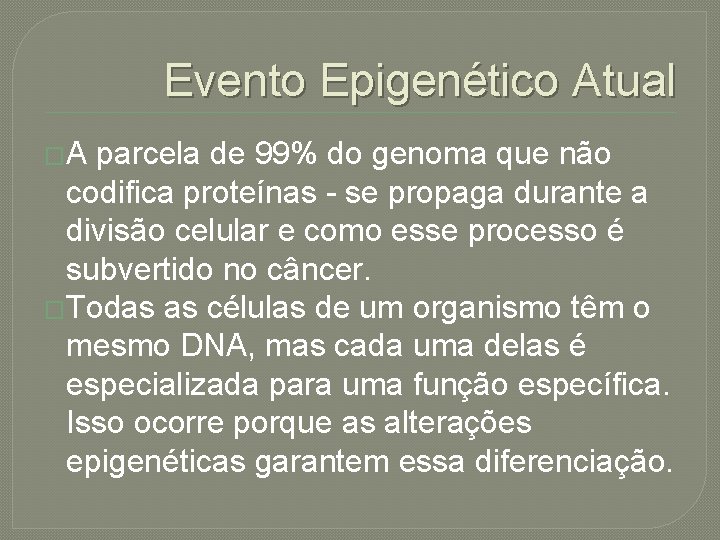 Evento Epigenético Atual

A parcela de 99% do genoma que não codifica proteínas - se propaga durante a divisão celular e como esse processo é subvertido no câncer.

Todas as células de um organismo têm o mesmo DNA, mas cada uma delas é especializada para uma função específica. Isso ocorre porque as alterações epigenéticas garantem essa diferenciação.